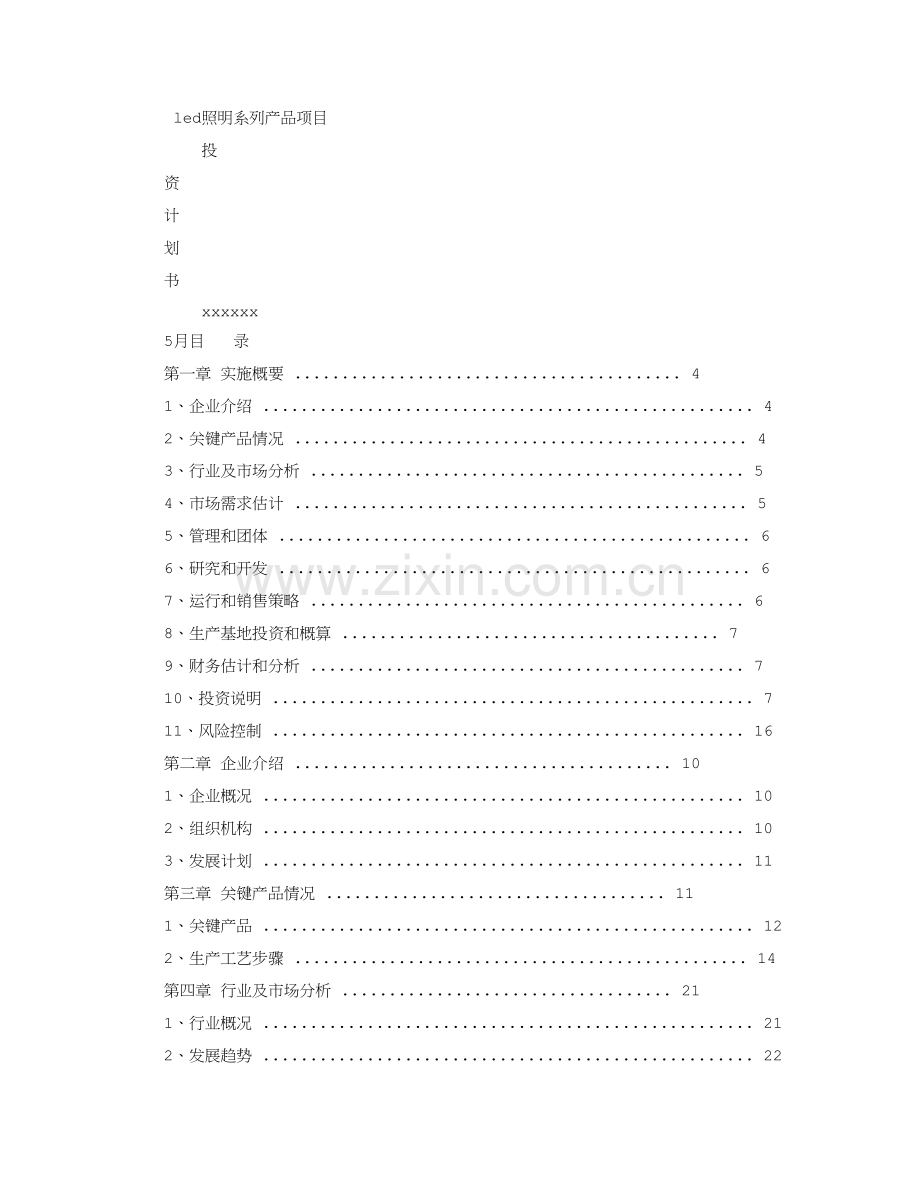 led照明系列产品项目

投

资

计

划

书

xxxxxx

5月目 录

第一章 实施概要 4

1、企业介绍 4

2、关键产品情况 4

3、行业及市场分析 5

4、市场需求估计 5

5、管理和团体 6

6、研究和开发 6

7、运行和销售策略 6

8、生产基地投资和概算 7

9、财务估计和分析 7

10、投资说明 7

11、风险控制 16

第二章 企业介绍 10

1、企业概况 10

2、组织机构 10

3、发展计划 11

第三章 关键产品情况 11

1、关键产品 12

2、生产工艺步骤 14

第四章 行业及市场分析 21

1、行业概况 21

2、发展趋势 22

www.zixin.com.cn